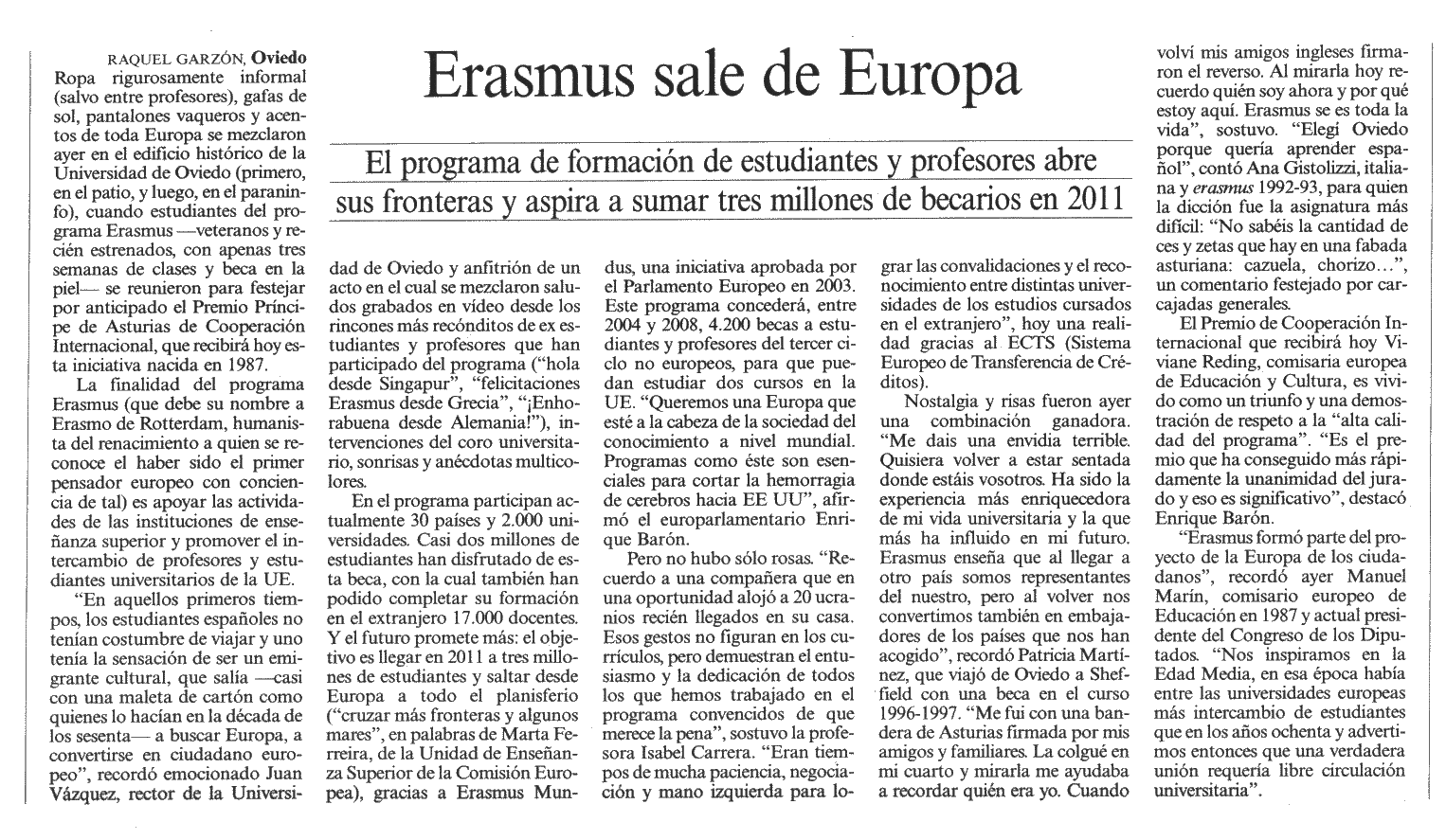 Erasmus sale de Europa

El programa de formación de estudiantes y profesores abre sus fronteras y aspira a sumar tres millones de becarios en 2011

RAQUEL GARZÓN, Oviedo

Ropa rigurosamente informal (salvo entre profesores), gafas de sol, pantalones vaqueros y acentos de toda Europa se mezclaron ayer en el edificio histórico de la Universidad de Oviedo (primero, en el patio, y luego, en el paraninfo), cuando estudiantes del programa Erasmus —veteranos y recién estrenados, con apenas tres semanas de clases y beca en la piel— se reunieron para festejar por anticipado el Premio Príncipe de Asturias de Cooperación Internacional, que recibirá hoy esta iniciativa nacida en 1987.

La finalidad del programa Erasmus (que debe su nombre a Erasmo de Rotterdam, humanista del renacimiento a quien se reconoce el haber sido el primer pensador europeo con conciencia de tal) es apoyar las actividades de las instituciones de enseñanza superior y promover el intercambio de profesores y estudiantes universitarios de la UE.

"En aquellos primeros tiempos, los estudiantes españoles no tenían costumbre de viajar y uno tenía la sensación de ser un emigrante cultural, que salía —casi con una maleta de cartón como quienes lo hacían en la década de los sesenta— a buscar Europa, a convertirse en ciudadano europeo", recordó emocionado Juan Vázquez, rector de la Universidad de Oviedo y anfitrión de un acto en el cual se mezclaron saludos grabados en vídeo desde los rincones más recónditos de ex estudiantes y profesores que han participado del programa ("hola desde Singapur", "felicitaciones Erasmus desde Grecia", "¡Enhorabuena desde Alemania!"), intervenciones del coro universitario, sonrisas y anécdotas multicolores.

En el programa participan actualmente 30 países y 2.000 universidades. Casi dos millones de estudiantes han disfrutado de esta beca, con la cual también han podido completar su formación en el extranjero 17.000 docentes. Y el futuro promete más: el objetivo es llegar en 2011 a tres millones de estudiantes y saltar desde Europa a todo el planisferio ("cruzar más fronteras y algunos mares", en palabras de Marta Ferreira, de la Unidad de Enseñanza Superior de la Comisión Europea), gracias a Erasmus Mundus, una iniciativa aprobada por el Parlamento Europeo en 2003. Este programa concederá, entre 2004 y 2008, 4.200 becas a estudiantes y profesores del tercer ciclo no europeos, para que puedan estudiar dos cursos en la UE. "Queremos una Europa que esté a la cabeza de la sociedad del conocimiento a nivel mundial. Programas como éste son esenciales para cortar la hemorragia de cerebros hacia EE UU", afirmó el europarlamentario Enrique Barón.

Pero no hubo sólo rosas. "Recuerdo a una compañera que en una oportunidad alojó a 20 ucranios recién llegados en su casa. Esos gestos no figuran en los currículos, pero demuestran el entusiasmo y la dedicación de todos los que hemos trabajado en el programa convencidos de que merece la pena", sostuvo la profesora Isabel Carrera. "Eran tiempos de mucha paciencia, negociación y mano izquierda para lograr las convalidaciones y el reconocimiento entre distintas universidades de los estudios cursados en el extranjero", hoy una realidad gracias al ECTS (Sistema Europeo de Transferencia de Créditos).

Nostalgia y risas fueron ayer una combinación ganadora. "Me dais una envidia terrible. Quisiera volver a estar sentada donde estáis vosotros. Ha sido la experiencia más enriquecedora de mi vida universitaria y la que más ha influido en mi futuro. Erasmus enseña que al llegar a otro país somos representantes del nuestro, pero al volver nos convertimos también en embajadores de los países que nos han acogido", recordó Patricia Martínez, que viajó de Oviedo a Sheffield con una beca en el curso 1996-1997. "Me fui con una bandera de Asturias firmada por mis amigos y familiares. La colgué en mi cuarto y mirarla me ayudaba a recordar quién era yo. Cuando volví mis amigos ingleses firmaron el reverso. Al mirarla hoy recuerdo quién soy ahora y por qué estoy aquí. Erasmus se es toda la vida", sostuvo. "Elegí Oviedo porque quería aprender español", contó Ana Gistolizzi, italiana y erasmus 1992-93, para quien la dicción fue la asignatura más difícil: "No sabéis la cantidad de ces y zetas que hay en una fabada asturiana: cazuela, chorizo...", un comentario festejado por carcajadas generales.

El Premio de Cooperación Internacional que recibirá hoy Viviane Reding, comisaria europea de Educación y Cultura, es vivido como un triunfo y una demostración de respeto a la "alta calidad del programa". "Es el premio que ha conseguido más rápidamente la unanimidad del jurado y eso es significativo", destacó Enrique Barón.

"Erasmus formó parte del proyecto de la Europa de los ciudadanos", recordó ayer Manuel Marín, comisario europeo de Educación en 1987 y actual presidente del Congreso de los Diputados. "Nos inspiramos en la Edad Media, en esa época había entre las universidades europeas más intercambio de estudiantes que en los años ochenta y advertimos entonces que una verdadera unión requería libre circulación universitaria".